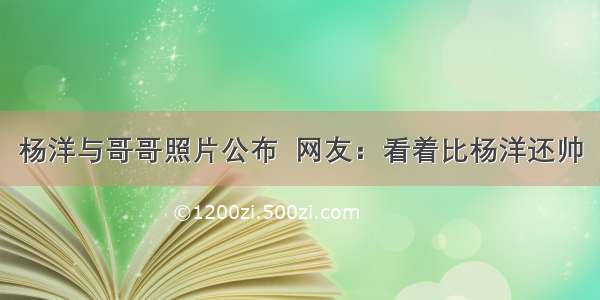 杨洋与哥哥照片公布 网友：看着比杨洋还帅

©1200zi.500zi.com